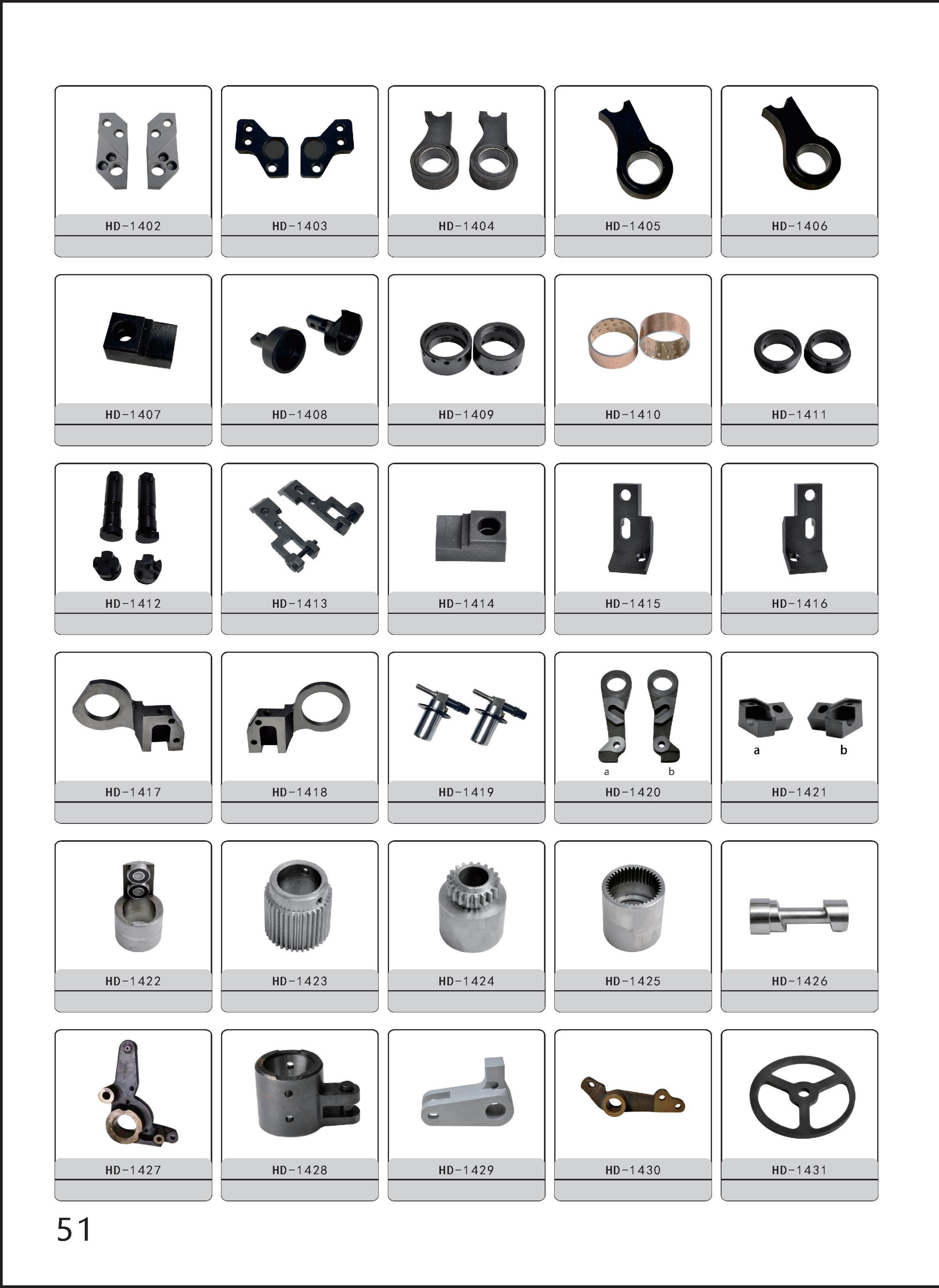 HD-1402
HD-1403
HD-1404
HD-1405
HD-1406

HD-1407
HD-1408
HD-1409
HD-1410
HD-1411

HD-1412
HD-1413
HD-1414
HD-1415
HD-1416

HD-1417
HD-1418
HD-1419
a b
HD-1420
a b
HD-1421

HD-1422
HD-1423
HD-1424
HD-1425
HD-1426

HD-1427
HD-1428
HD-1429
HD-1430
HD-1431

51